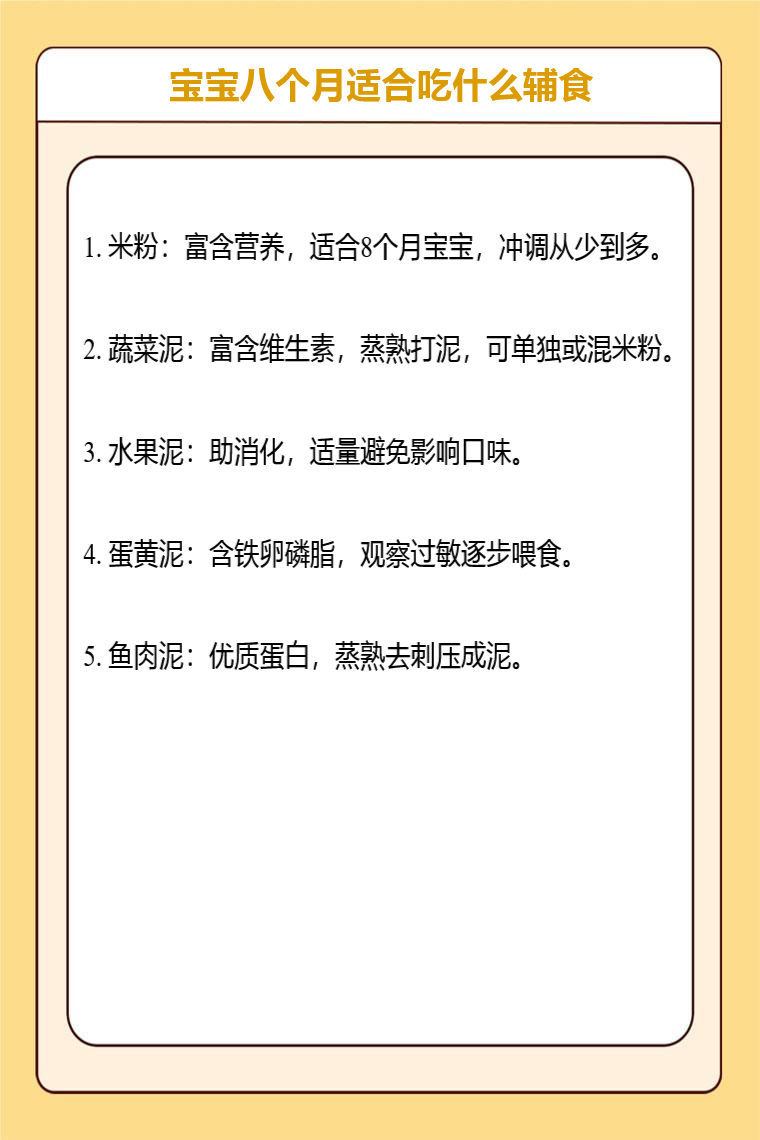 宝宝八个月适合吃什么辅食

1.米粉：富含营养，适合8个月宝宝，冲调从少到多。

2.蔬菜泥：富含维生素，蒸熟打泥，可单独或混米粉。

3.水果泥：助消化，适量避免影响口味。

4.蛋黄泥：含铁卵磷脂，观察过敏逐步喂食。

5.鱼肉泥：优质蛋白，蒸熟去刺压成泥。